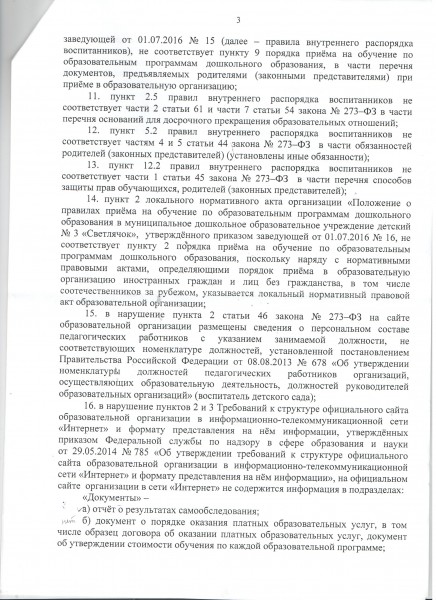 3

заведующей от 01.07.2016 № 15 (далее – правила внутреннего распорядка воспитанников), не соответствует пункту 9 порядка приёма на обучение по образовательным программам дошкольного образования, в части перечня документов, предъявляемых родителями (законными представителями) при приёме в образовательную организацию;

11. пункт 2.5 правил внутреннего распорядка воспитанников не соответствует части 2 статьи 61 и части 7 статьи 54 закона № 273–ФЗ в части перечня оснований для досрочного прекращения образовательных отношений;

12. пункт 5.2 правил внутреннего распорядка воспитанников не соответствует частям 4 и 5 статьи 44 закона № 273–ФЗ в части обязанностей родителей (законных представителей) (установлены иные обязанности);

13. пункт 12.2 правил внутреннего распорядка воспитанников не соответствует части 1 статьи 45 закона № 273–ФЗ в части перечня способов защиты прав обучающихся, родителей (законных представителей);

14. пункт 2 локального нормативного акта организации «Положение о правилах приёма на обучение по образовательным программам дошкольного образования в муниципальное дошкольное образовательное учреждение детский № 3 «Светлячок», утверждённого приказом заведующей от 01.07.2016 № 16, не соответствует пункту 2 порядка приёма на обучение по образовательным программам дошкольного образования, поскольку наряду с нормативными правовыми актами, определяющими порядок приёма в образовательную организацию иностранных граждан и лиц без гражданства, в том числе соотечественников за рубежом, указывается локальный нормативный правовой акт образовательной организации;

15. в нарушение пункта 2 статьи 46 закона № 273–ФЗ на сайте образовательной организации размещены сведения о персональном составе педагогических работников с указанием занимаемой должности, не соответствующих номенклатуре должностей, установленной постановлением Правительства Российской Федерации от 08.08.2013 № 678 «Об утверждении номенклатуры должностей педагогических работников организаций, осуществляющих образовательную деятельность, должностей руководителей образовательных организаций» (воспитатель детского сада);

16. в нарушение пунктов 2 и 3 Требований к структуре официального сайта образовательной организации в информационно-телекоммуникационной сети «Интернет» и формату представления на нём информации, утверждённых приказом Федеральной службы по надзору в сфере образования и науки от 29.05.2014 № 785 «Об утверждении требований к структуре официального сайта образовательной организации в информационно-телекоммуникационной сети «Интернет» и формату представления на нём информации», на официальном сайте организации в сети «Интернет» не содержится информация в подразделах:

«Документы» –

а) отчёт о результатах самообследования;

б) документ о порядке оказания платных образовательных услуг, в том числе образец договора об оказании платных образовательных услуг, документ об утверждении стоимости обучения по каждой образовательной программе;